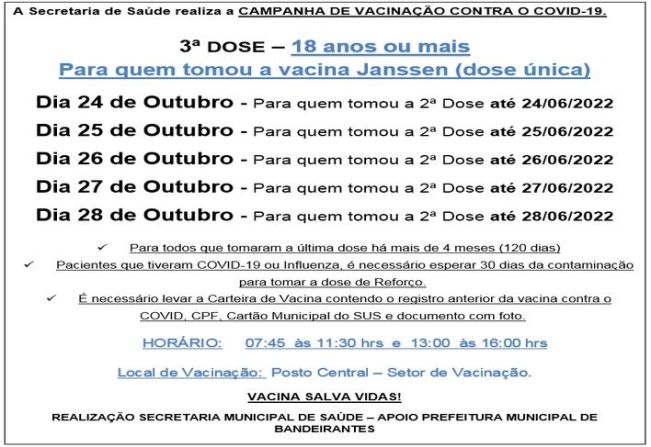 A Secretaria de Saúde realiza a CAMPANHA DE VACINAÇÃO CONTRA O COVID-19.

3ª DOSE – 18 anos ou mais
Para quem tomou a vacina Janssen (dose única)

Dia 24 de Outubro - Para quem tomou a 2ª Dose até 24/06/2022
Dia 25 de Outubro - Para quem tomou a 2ª Dose até 25/06/2022
Dia 26 de Outubro - Para quem tomou a 2ª Dose até 26/06/2022
Dia 27 de Outubro - Para quem tomou a 2ª Dose até 27/06/2022
Dia 28 de Outubro - Para quem tomou a 2ª Dose até 28/06/2022

✓ Para todos que tomaram a última dose há mais de 4 meses (120 dias)
✓ Pacientes que tiveram COVID-19 ou Influenza, é necessário esperar 30 dias da contaminação para tomar a dose de Reforço.
✓ É necessário levar a Carteira de Vacina contendo o registro anterior da vacina contra o COVID, CPF, Cartão Municipal do SUS e documento com foto.

HORÁRIO: 07:45 às 11:30 hrs e 13:00 às 16:00 hrs

Local de Vacinação: Posto Central – Setor de Vacinação.

VACINA SALVA VIDAS!

REALIZAÇÃO SECRETARIA MUNICIPAL DE SAÚDE – APOIO PREFEITURA MUNICIPAL DE BANDEIRANTES